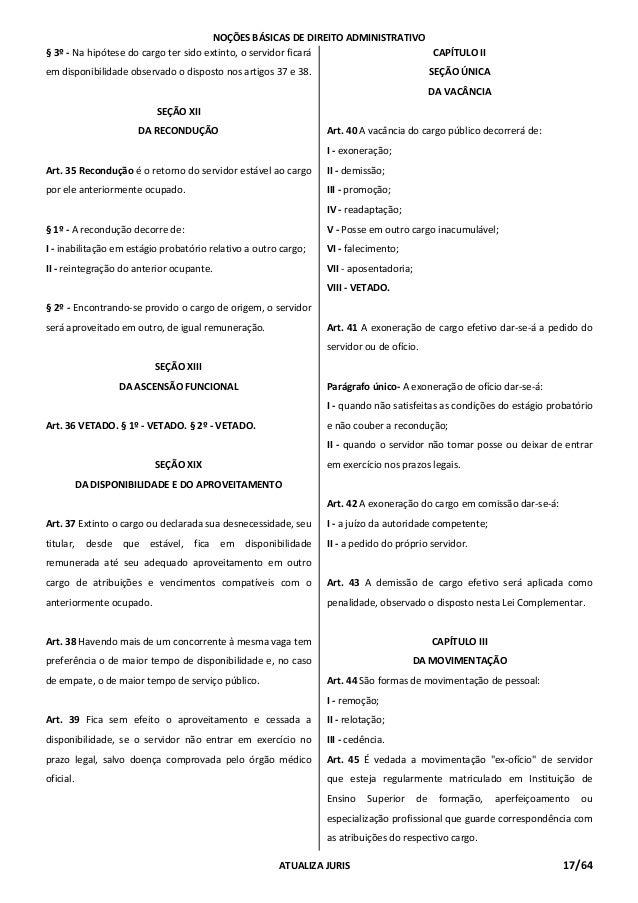 NOÇÕES BÁSICAS DE DIREITO ADMINISTRATIVO

§ 3º - Na hipótese do cargo ter sido extinto, o servidor ficará em disponibilidade observado o disposto nos artigos 37 e 38.

SEÇÃO XII
DA RECONDUÇÃO

Art. 35 Recondução é o retorno do servidor estável ao cargo por ele anteriormente ocupado.

§ 1º - A recondução decorre de:
I - inabilitação em estágio probatório relativo a outro cargo;
II - reintegração do anterior ocupante.

§ 2º - Encontrando-se provido o cargo de origem, o servidor será aproveitado em outro, de igual remuneração.

SEÇÃO XIII
DA ASCENSÃO FUNCIONAL

Art. 36 VETADO. § 1º - VETADO. § 2º - VETADO.

SEÇÃO XIX
DA DISPONIBILIDADE E DO APROVEITAMENTO

Art. 37 Extinto o cargo ou declarada sua desnecessidade, seu titular, desde que estável, fica em disponibilidade remunerada até seu adequado aproveitamento em outro cargo de atribuições e vencimentos compatíveis com o anteriormente ocupado.

Art. 38 Havendo mais de um concorrente à mesma vaga tem preferência o de maior tempo de disponibilidade e, no caso de empate, o de maior tempo de serviço público.

Art. 39 Fica sem efeito o aproveitamento e cessada a disponibilidade, se o servidor não entrar em exercício no prazo legal, salvo doença comprovada pelo órgão médico oficial.

CAPÍTULO II
SEÇÃO ÚNICA
DA VACÂNCIA

Art. 40 A vacância do cargo público decorrerá de:
I - exoneração;
II - demissão;
III - promoção;
IV - readaptação;
V - Posse em outro cargo inacumulável;
VI - falecimento;
VII - aposentadoria;
VIII - VETADO.

Art. 41 A exoneração de cargo efetivo dar-se-á a pedido do servidor ou de ofício.

Parágrafo único- A exoneração de ofício dar-se-á:
I - quando não satisfeitas as condições do estágio probatório e não couber a recondução;
II - quando o servidor não tomar posse ou deixar de entrar em exercício nos prazos legais.

Art. 42 A exoneração do cargo em comissão dar-se-á:
I - a juízo da autoridade competente;
II - a pedido do próprio servidor.

Art. 43 A demissão de cargo efetivo será aplicada como penalidade, observado o disposto nesta Lei Complementar.

CAPÍTULO III
DA MOVIMENTAÇÃO

Art. 44 São formas de movimentação de pessoal:
I - remoção;
II - relotação;
III - cedência.

Art. 45 É vedada a movimentação "ex-ofício" de servidor que esteja regularmente matriculado em Instituição de Ensino Superior de formação, aperfeiçoamento ou especialização profissional que guarde correspondência com as atribuições do respectivo cargo.

ATUALIZA JURIS 17/64